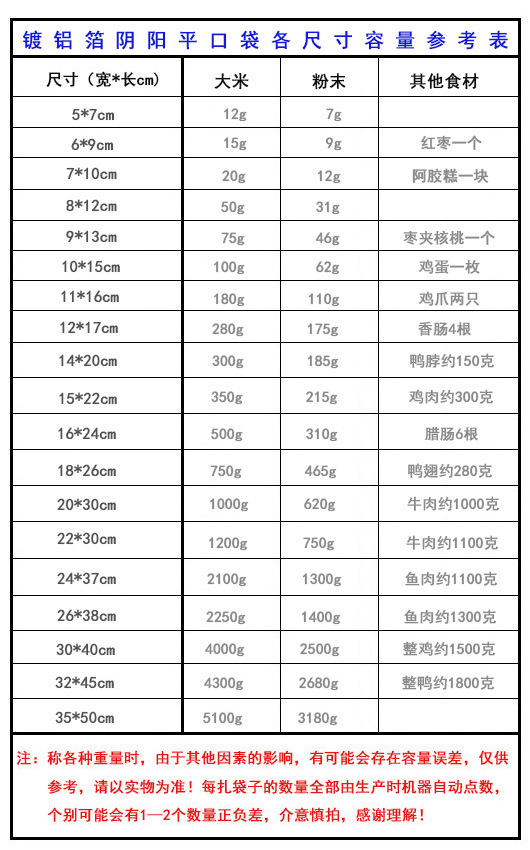 镀铝箔阴阳平口袋各尺寸容量参考表

| 尺寸（宽*长cm） | 大米 | 粉末 | 其他食材 |
|---|---|---|---|
| 5*7cm | 12g | 7g | |
| 6*9cm | 15g | 9g | 红枣一个 |
| 7*10cm | 20g | 12g | 阿胶糕一块 |
| 8*12cm | 50g | 31g | |
| 9*13cm | 75g | 46g | 枣夹核桃一个 |
| 10*15cm | 100g | 62g | 鸡蛋一枚 |
| 11*16cm | 180g | 110g | 鸡爪两只 |
| 12*17cm | 280g | 175g | 香肠4根 |
| 14*20cm | 300g | 185g | 鸭脖约150克 |
| 15*22cm | 350g | 215g | 鸡肉约300克 |
| 16*24cm | 500g | 310g | 腊肠6根 |
| 18*26cm | 750g | 465g | 鸭翅约280克 |
| 20*30cm | 1000g | 620g | 牛肉约1000克 |
| 22*30cm | 1200g | 750g | 牛肉约1100克 |
| 24*37cm | 2100g | 1300g | 鱼肉约1100克 |
| 26*38cm | 2250g | 1400g | 鱼肉约1300克 |
| 30*40cm | 4000g | 2500g | 整鸡约1500克 |
| 32*45cm | 4300g | 2680g | 整鸭约1800克 |
| 35*50cm | 5100g | 3180g | |

注：称各种重量时，由于其他因素的影响，有可能会存在容量误差，仅供参考，请以实物为准！每扎袋子的数量全部由生产时机器自动点数，个别可能会有1—2个数量正负差，介意慎拍，感谢理解！